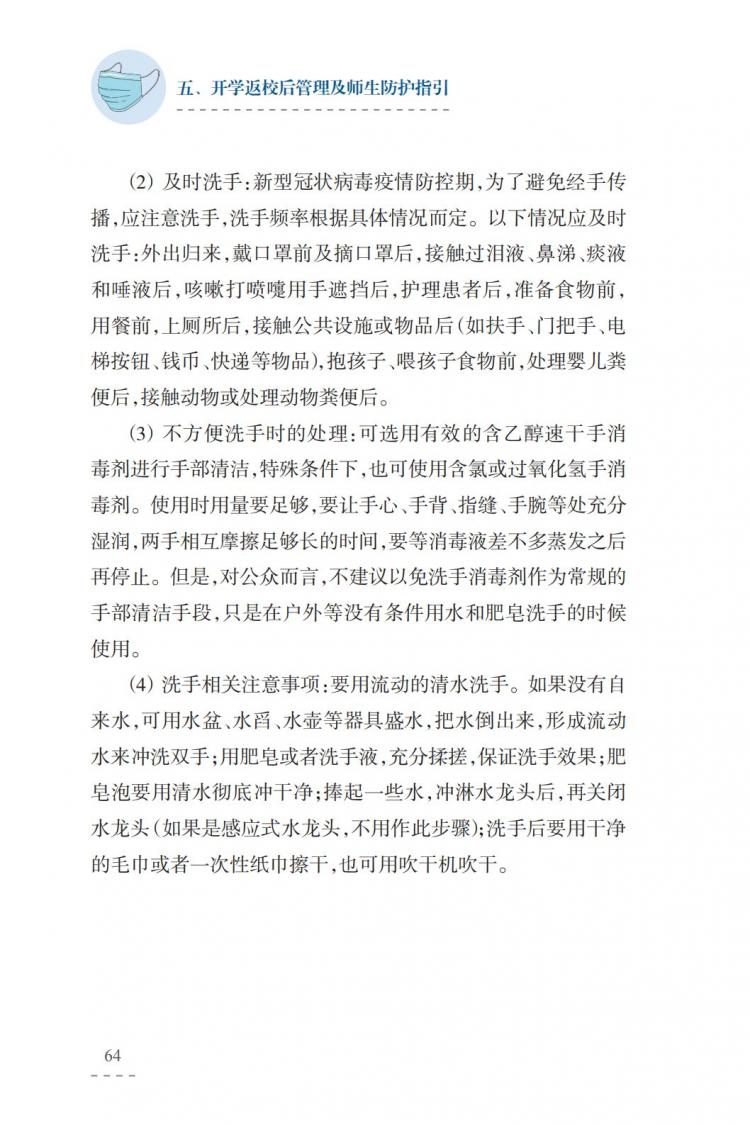 五、开学返校后管理及师生防护指引

(2) 及时洗手:新型冠状病毒疫情防控期,为了避免经手传播,应注意洗手,洗手频率根据具体情况而定。以下情况应及时洗手:外出归来,戴口罩前及摘口罩后,接触过泪液、鼻涕、痰液和唾液后,咳嗽打喷嚏用手遮挡后,护理患者后,准备食物前,用餐前,上厕所后,接触公共设施或物品后(如扶手、门把手、电梯按钮、钱币、快递等物品),抱孩子、喂孩子食物前,处理婴儿粪便后,接触动物或处理动物粪便后。

(3) 不方便洗手时的处理:可选用有效的含乙醇速干手消毒剂进行手部清洁,特殊条件下,也可使用含氯或过氧化氢手消毒剂。使用时用量要足够,要让手心、手背、指缝、手腕等处充分湿润,两手相互摩擦足够长的时间,要等消毒液差不多蒸发之后再停止。但是,对公众而言,不建议以免洗手消毒剂作为常规的手部清洁手段,只是在户外等没有条件用水和肥皂洗手的时候使用。

(4) 洗手相关注意事项:要用流动的清水洗手。如果没有自来水,可用水盆、水舀、水壶等器具盛水,把水倒出来,形成流动水来冲洗双手;用肥皂或者洗手液,充分揉搓,保证洗手效果;肥皂泡要用清水彻底冲干净;捧起一些水,冲淋水龙头后,再关闭水龙头(如果是感应式水龙头,不用作此步骤);洗手后要用干净的毛巾或者一次性纸巾擦干,也可用吹干机吹干。

64